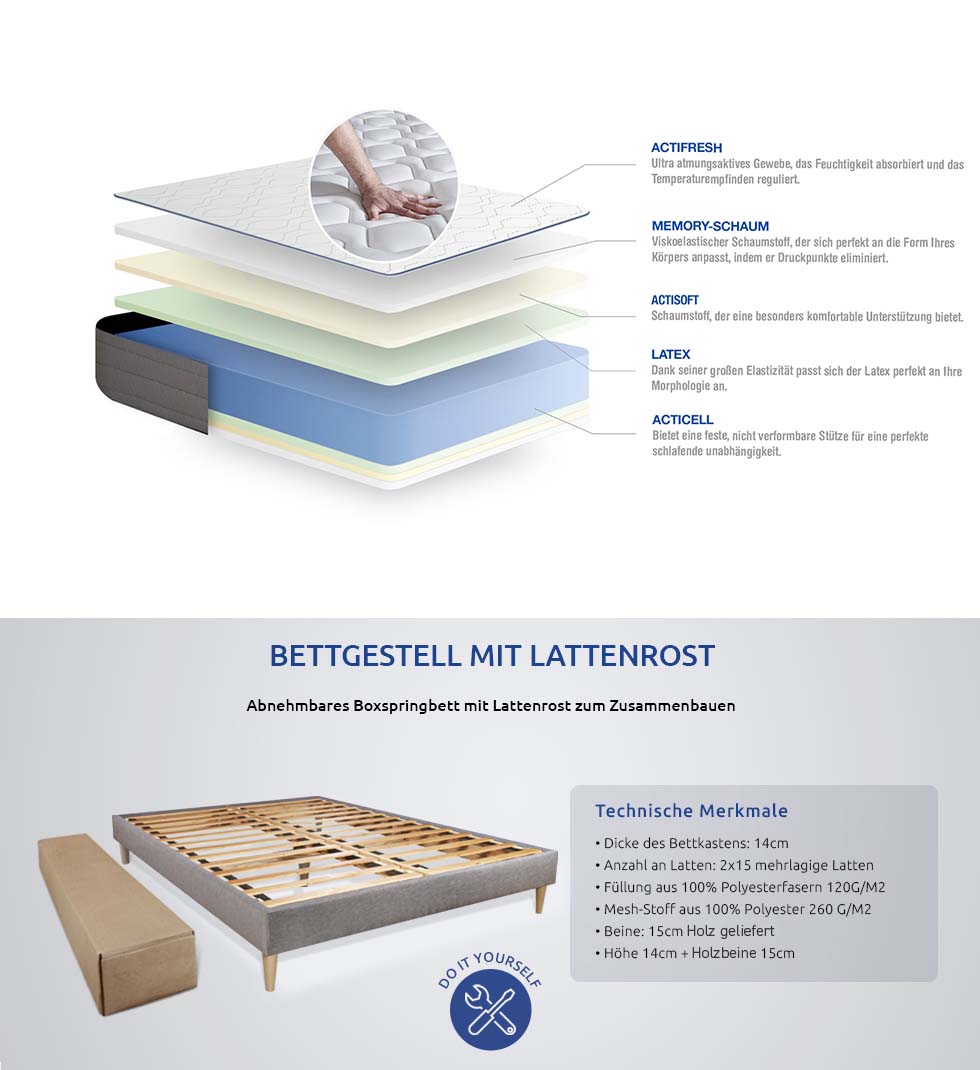 ACTIFRESH
Ultra atmungsaktives Gewebe, das Feuchtigkeit absorbiert und das Temperaturempfinden reguliert.

MEMORY-SCHAUM
Viskoelastischer Schaumstoff, der sich perfekt an die Form Ihres Körpers anpasst, indem er Druckpunkte eliminiert.

ACTISOFT
Schaumstoff, der eine besonders komfortable Unterstützung bietet.

LATEX
Dank seiner großen Elastizität passt sich der Latex perfekt an Ihre Morphologie an.

ACTICELL
Bietet eine feste, nicht verformbare Stütze für eine perfekte schlafende unabhängigkeit.

BETTGESTELL MIT LATTENROST

Abnehmbares Boxspringbett mit Lattenrost zum Zusammenbauen

Technische Merkmale
• Dicke des Bettkastens: 14cm
• Anzahl an Latten: 2x15 mehrlagige Latten
• Füllung aus 100% Polyesterfasern 120G/M2
• Mesh-Stoff aus 100% Polyester 260 G/M2
• Beine: 15cm Holz geliefert
• Höhe 14cm + Holzbeine 15cm

DO IT YOURSELF